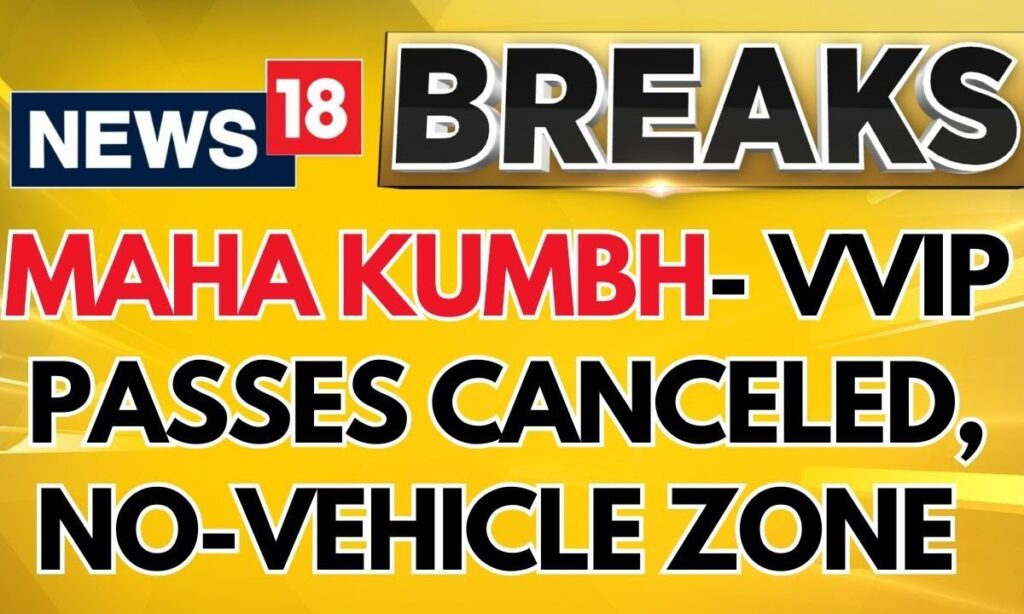 NEWS 18 BREAKS

MAHA KUMBH- VVIP PASSES CANCELED, NO-VEHICLE ZONE